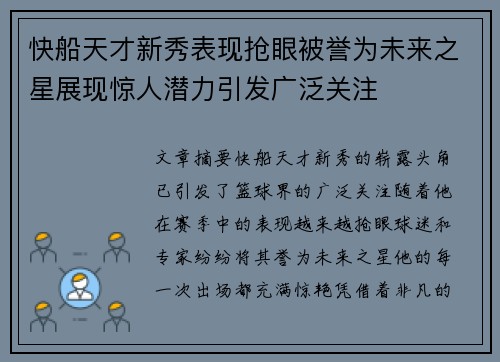 快船天才新秀表现抢眼被誉为未来之星展现惊人潜力引发广泛关注

文章摘要快船天才新秀的崭露头角已引发了篮球界的广泛关注随着他在赛季中的表现越来越抢眼球迷和专家纷纷将其誉为未来之星他的每一次出场都充满惊艳凭借着非凡的